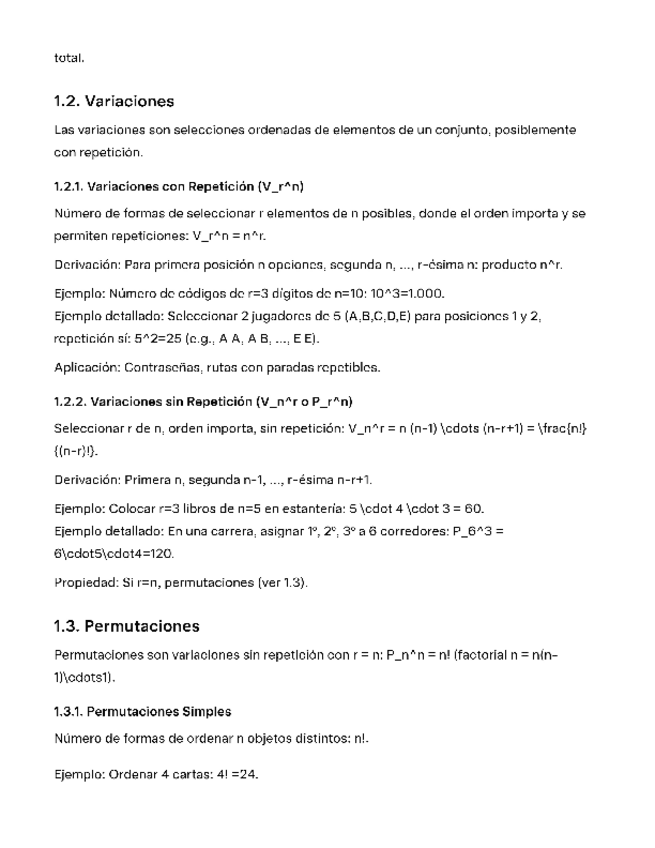 total.

1.2. Variaciones

Las variaciones son selecciones ordenadas de elementos de un conjunto, posiblemente con repetición.

1.2.1. Variaciones con Repetición (V_r^n)

Número de formas de seleccionar r elementos de n posibles, donde el orden importa y se permiten repeticiones: V_r^n = n^r.

Derivación: Para primera posición n opciones, segunda n, ..., r-ésima n: producto n^r.

Ejemplo: Número de códigos de r=3 dígitos de n=10: 10^3=1.000.
Ejemplo detallado: Seleccionar 2 jugadores de 5 (A,B,C,D,E) para posiciones 1 y 2, repetición sí: 5^2=25 (e.g., A A, A B, ..., E E).

Aplicación: Contraseñas, rutas con paradas repetibles.

1.2.2. Variaciones sin Repetición (V_n^r o P_r^n)

Seleccionar r de n, orden importa, sin repetición: V_n^r = n (n-1) \cdots (n-r+1) = \frac{n!}{(n-r)!}.

Derivación: Primera n, segunda n-1, ..., r-ésima n-r+1.

Ejemplo: Colocar r=3 libros de n=5 en estantería: 5 \cdot 4 \cdot 3 = 60.
Ejemplo detallado: En una carrera, asignar 1º, 2º, 3º a 6 corredores: P_6^3 = 6\cdot5\cdot4=120.

Propiedad: Si r=n, permutaciones (ver 1.3).

1.3. Permutaciones

Permutaciones son variaciones sin repetición con r = n: P_n^n = n! (factorial n = n(n-1)\cdots1).

1.3.1. Permutaciones Simples

Número de formas de ordenar n objetos distintos: n!.

Ejemplo: Ordenar 4 cartas: 4! =24.